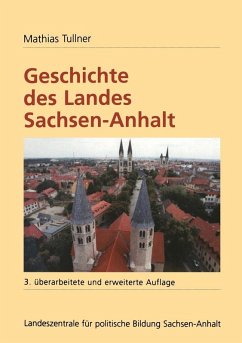 Mathias Tullner

Geschichte des Landes Sachsen-Anhalt

3. überarbeitete und erweiterte Auflage

Landeszentrale für politische Bildung Sachsen-Anhalt